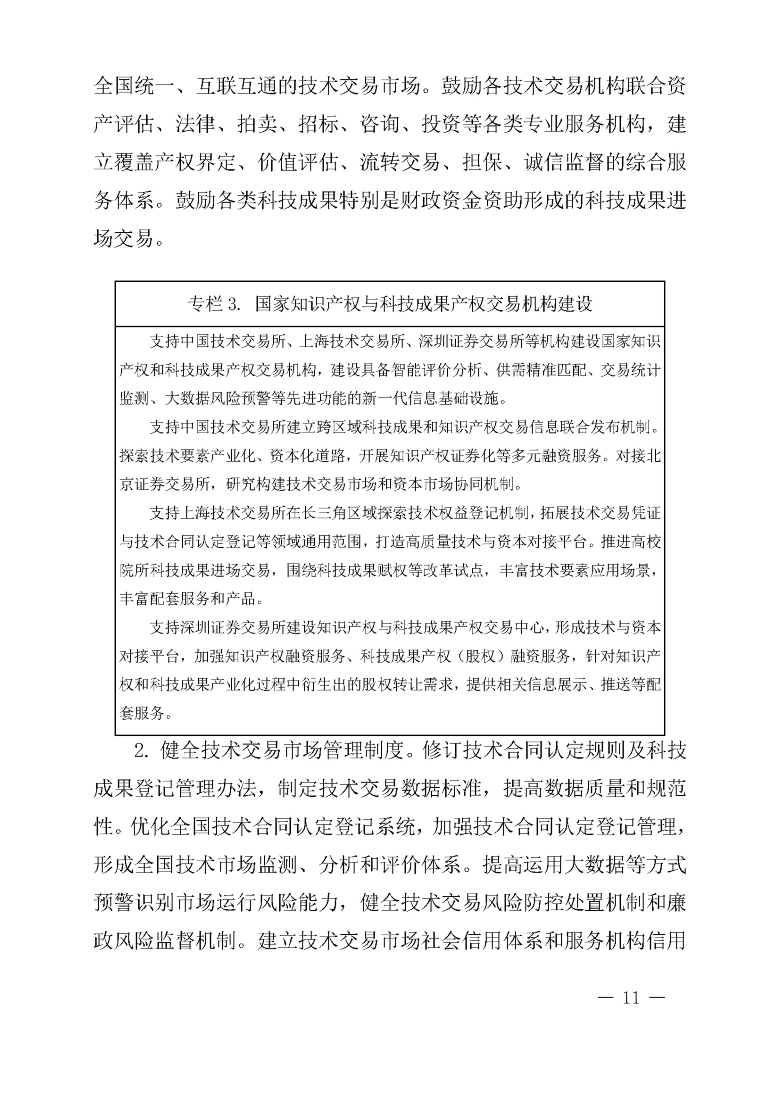 全国统一、互联互通的技术交易市场。鼓励各技术交易机构联合资产评估、法律、拍卖、招标、咨询、投资等各类专业服务机构，建立覆盖产权界定、价值评估、流转交易、担保、诚信监督的综合服务体系。鼓励各类科技成果特别是财政资金资助形成的科技成果进场交易。

专栏 3. 国家知识产权与科技成果产权交易机构建设

支持中国技术交易所、上海技术交易所、深圳证券交易所等机构建设国家知识产权和科技成果产权交易机构，建设具备智能评价分析、供需精准匹配、交易统计监测、大数据风险预警等先进功能的新一代信息基础设施。

支持中国技术交易所建立跨区域科技成果和知识产权交易信息联合发布机制。探索技术要素产业化、资本化道路，开展知识产权证券化等多元融资服务。对接北京证券交易所，研究构建技术交易市场和资本市场协同机制。

支持上海技术交易所在长三角区域探索技术权益登记机制，拓展技术交易凭证与技术合同认定登记等领域通用范围，打造高质量技术与资本对接平台。推进高校院所科技成果进场交易，围绕科技成果赋权等改革试点，丰富技术要素应用场景，丰富配套服务和产品。

支持深圳证券交易所建设知识产权与科技成果产权交易中心，形成技术与资本对接平台，加强知识产权融资服务、科技成果产权（股权）融资服务，针对知识产权和科技成果产业化过程中衍生出的股权转让需求，提供相关信息展示、推送等配套服务。

2. 健全技术交易市场管理制度。修订技术合同认定规则及科技成果登记管理办法，制定技术交易数据标准，提高数据质量和规范性。优化全国技术合同认定登记系统，加强技术合同认定登记管理，形成全国技术市场监测、分析和评价体系。提高运用大数据等方式预警识别市场运行风险能力，健全技术交易风险防控处置机制和廉政风险监督机制。建立技术交易市场社会信用体系和服务机构信用

— 11 —